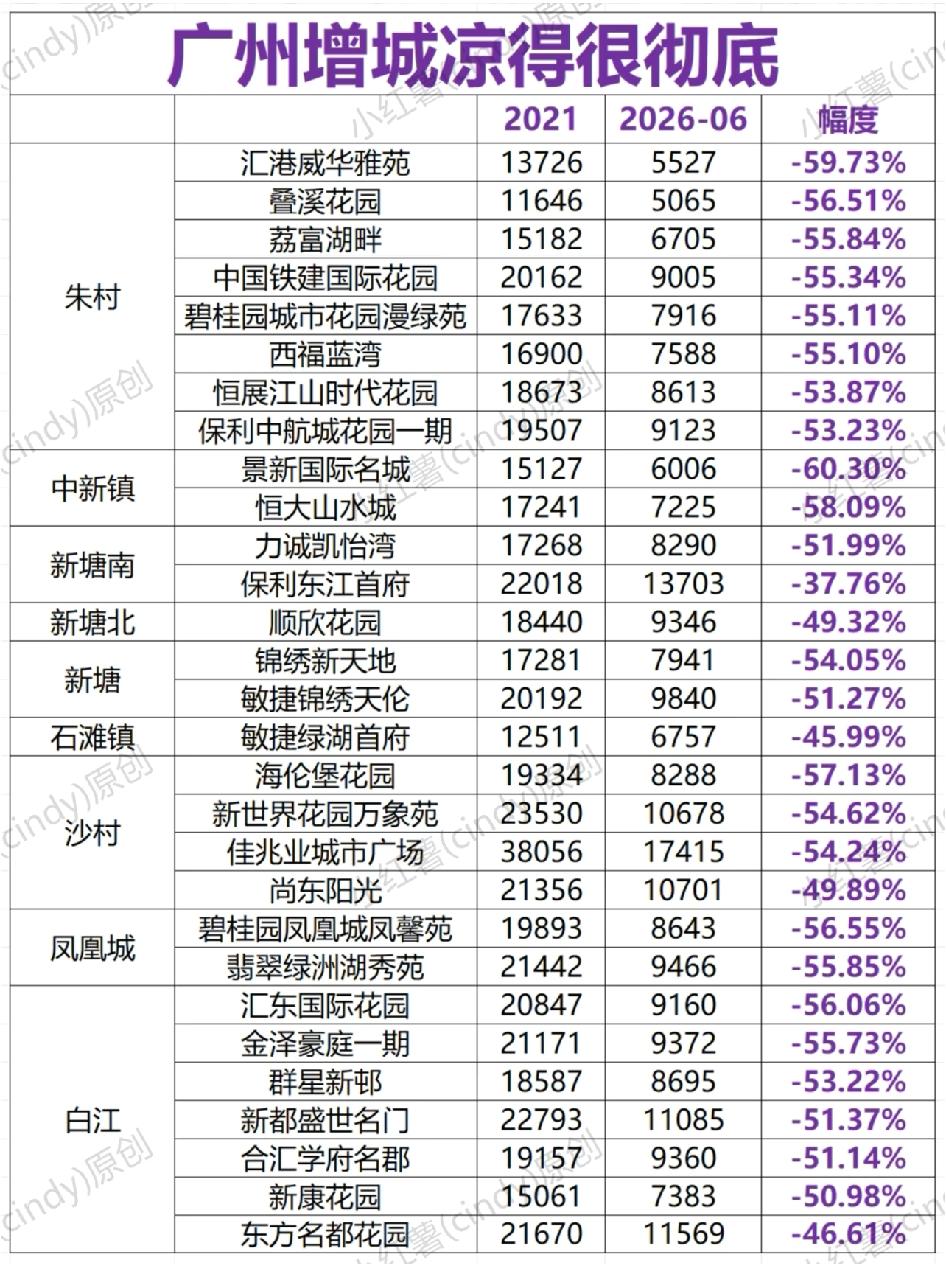 广州增城凉得很彻底

| | | 2021 | 2026-06 | 幅度 |
|---|---|---|---|---|
| 朱村 | 汇港威华雅苑 | 13726 | 5527 | -59.73% |
| | 叠溪花园 | 11646 | 5065 | -56.51% |
| | 荔富湖畔 | 15182 | 6705 | -55.84% |
| | 中国铁建国际花园 | 20162 | 9005 | -55.34% |
| | 碧桂园城市花园漫绿苑 | 17633 | 7916 | -55.11% |
| | 西福蓝湾 | 16900 | 7588 | -55.10% |
| | 恒展江山时代花园 | 18673 | 8613 | -53.87% |
| | 保利中航城花园一期 | 19507 | 9123 | -53.23% |
| 中新镇 | 景新国际名城 | 15127 | 6006 | -60.30% |
| | 恒大山水城 | 17241 | 7225 | -58.09% |
| 新塘南 | 力诚凯怡湾 | 17268 | 8290 | -51.99% |
| | 保利东江首府 | 22018 | 13703 | -37.76% |
| 新塘北 | 顺欣花园 | 18440 | 9346 | -49.32% |
| 新塘 | 锦绣新天地 | 17281 | 7941 | -54.05% |
| | 敏捷锦绣天伦 | 20192 | 9840 | -51.27% |
| 石滩镇 | 敏捷绿湖首府 | 12511 | 6757 | -45.99% |
| 沙村 | 海伦堡花园 | 19334 | 8288 | -57.13% |
| | 新世界花园万象苑 | 23530 | 10678 | -54.62% |
| | 佳兆业城市广场 | 38056 | 17415 | -54.24% |
| | 尚东阳光 | 21356 | 10701 | -49.89% |
| 凤凰城 | 碧桂园凤凰城凤馨苑 | 19893 | 8643 | -56.55% |
| | 翡翠绿洲湖秀苑 | 21442 | 9466 | -55.85% |
| 白江 | 汇东国际花园 | 20847 | 9160 | -56.06% |
| | 金泽豪庭一期 | 21171 | 9372 | -55.73% |
| | 群星新邨 | 18587 | 8695 | -53.22% |
| | 新都盛世名门 | 22793 | 11085 | -51.37% |
| | 合汇学府名郡 | 19157 | 9360 | -51.14% |
| | 新康花园 | 15061 | 7383 | -50.98% |
| | 东方名都花园 | 21670 | 11569 | -46.61% |

小红薯(cindy)原创